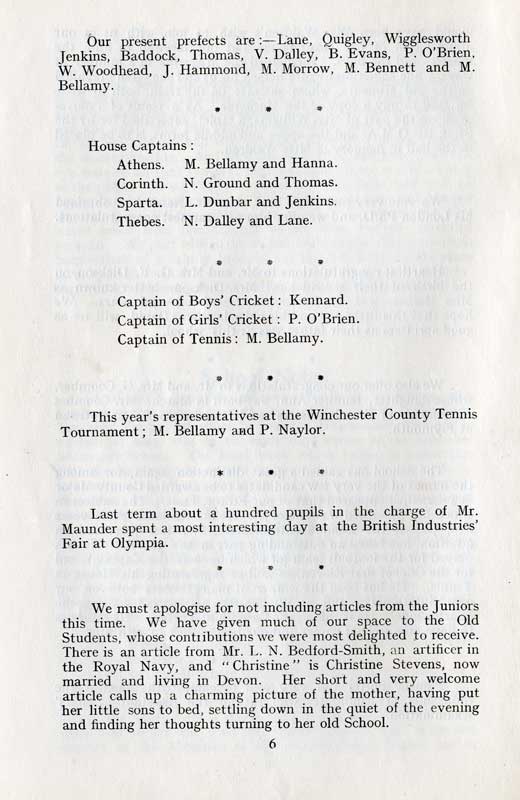 Our present prefects are:—Lane, Quigley, Wigglesworth Jenkins, Baddock, Thomas, V. Dalley, B. Evans, P. O'Brien, W. Woodhead, J. Hammond, M. Morrow, M. Bennett and M. Bellamy.

• • •

House Captains:
Athens. M. Bellamy and Hanna.
Corinth. N. Ground and Thomas.
Sparta. L. Dunbar and Jenkins.
Thebes. N. Dalley and Lane.

• • •

Captain of Boys' Cricket: Kennard.
Captain of Girls' Cricket: P. O'Brien.
Captain of Tennis: M. Bellamy.

• • •

This year's representatives at the Winchester County Tennis Tournament; M. Bellamy and P. Naylor.

• • •

Last term about a hundred pupils in the charge of Mr. Maunder spent a most interesting day at the British Industries' Fair at Olympia.

• • •

We must apologise for not including articles from the Juniors this time. We have given much of our space to the Old Students, whose contributions we were most delighted to receive. There is an article from Mr. L. N. Bedford-Smith, an artificer in the Royal Navy, and "Christine" is Christine Stevens, now married and living in Devon. Her short and very welcome article calls up a charming picture of the mother, having put her little sons to bed, settling down in the quiet of the evening and finding her thoughts turning to her old School.

6